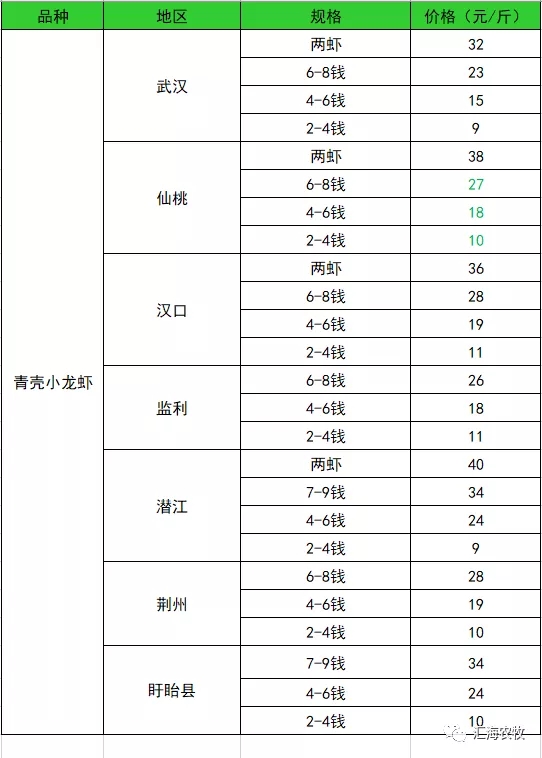 | 品种 | 地区 | 规格 | 价格（元/斤） |
|---|---|---|---|
| 青壳小龙虾 | 武汉 | 两虾 | 32 |
| | | 6-8钱 | 23 |
| | | 4-6钱 | 15 |
| | | 2-4钱 | 9 |
| | 仙桃 | 两虾 | 38 |
| | | 6-8钱 | 27 |
| | | 4-6钱 | 18 |
| | | 2-4钱 | 10 |
| | 汉口 | 两虾 | 36 |
| | | 6-8钱 | 28 |
| | | 4-6钱 | 19 |
| | | 2-4钱 | 11 |
| | 监利 | 6-8钱 | 26 |
| | | 4-6钱 | 18 |
| | | 2-4钱 | 11 |
| | 潜江 | 两虾 | 40 |
| | | 7-9钱 | 34 |
| | | 4-6钱 | 24 |
| | | 2-4钱 | 9 |
| | 荆州 | 6-8钱 | 28 |
| | | 4-6钱 | 19 |
| | | 2-4钱 | 10 |
| | 盱眙县 | 7-9钱 | 34 |
| | | 4-6钱 | 24 |
| | | 2-4钱 | 10 |

汇海农牧